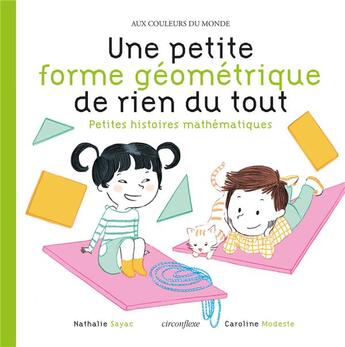 AUX COULEURS DU MONDE

Une petite forme géométrique de rien du tout

Petites histoires mathématiques

Nathalie Sayac

circonflexe

Caroline Modeste